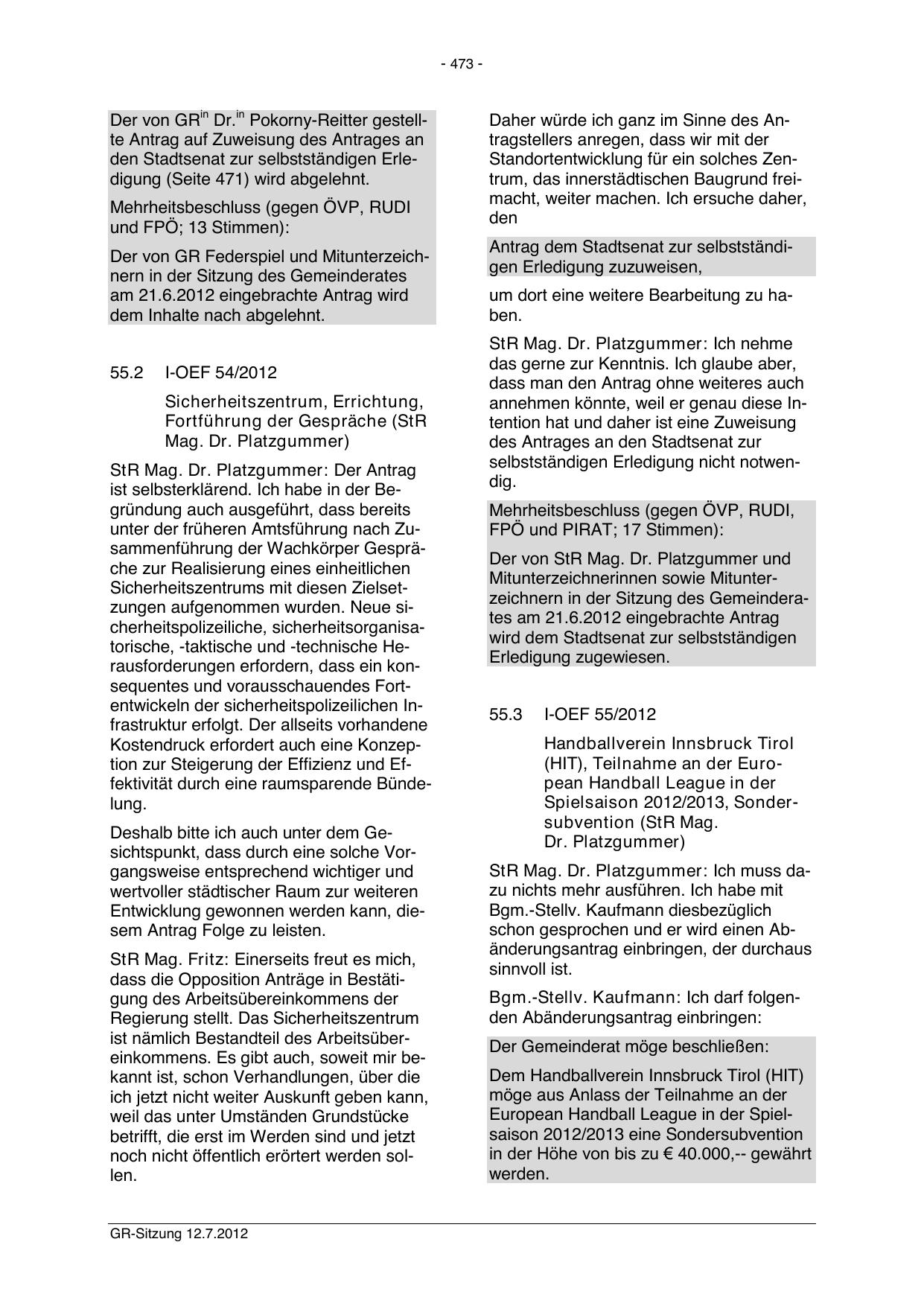 - 473 -

Der von GR$^{in}$ Dr.$^{in}$ Pokorny-Reitter gestellte Antrag auf Zuweisung des Antrages an den Stadtsenat zur selbstständigen Erledigung (Seite 471) wird abgelehnt.

Mehrheitsbeschluss (gegen ÖVP, RUDI und FPÖ; 13 Stimmen):

Der von GR Federspiel und Mitunterzeichnern in der Sitzung des Gemeinderates am 21.6.2012 eingebrachte Antrag wird dem Inhalte nach abgelehnt.

55.2 I-OEF 54/2012

Sicherheitszentrum, Errichtung, Fortführung der Gespräche (StR Mag. Dr. Platzgummer)

StR Mag. Dr. Platzgummer: Der Antrag ist selbsterklärend. Ich habe in der Begründung auch ausgeführt, dass bereits unter der früheren Amtsführung nach Zusammenführung der Wachkörper Gespräche zur Realisierung eines einheitlichen Sicherheitszentrums mit diesen Zielsetzungen aufgenommen wurden. Neue sicherheitspolizeiliche, sicherheitsorganisatorische, -taktische und -technische Herausforderungen erfordern, dass ein konsequentes und vorausschauendes Fortentwickeln der sicherheitspolizeilichen Infrastruktur erfolgt. Der allseits vorhandene Kostendruck erfordert auch eine Konzeption zur Steigerung der Effizienz und Effektivität durch eine raumsparende Bündelung.

Deshalb bitte ich auch unter dem Gesichtspunkt, dass durch eine solche Vorgangsweise entsprechend wichtiger und wertvoller städtischer Raum zur weiteren Entwicklung gewonnen werden kann, diesem Antrag Folge zu leisten.

StR Mag. Fritz: Einerseits freut es mich, dass die Opposition Anträge in Bestätigung des Arbeitsübereinkommens der Regierung stellt. Das Sicherheitszentrum ist nämlich Bestandteil des Arbeitsübereinkommens. Es gibt auch, soweit mir bekannt ist, schon Verhandlungen, über die ich jetzt nicht weiter Auskunft geben kann, weil das unter Umständen Grundstücke betrifft, die erst im Werden sind und jetzt noch nicht öffentlich erörtert werden sollen.

Daher würde ich ganz im Sinne des Antragstellers anregen, dass wir mit der Standortentwicklung für ein solches Zentrum, das innerstädtischen Baugrund freimacht, weiter machen. Ich ersuche daher, den

Antrag dem Stadtsenat zur selbstständigen Erledigung zuzuweisen,

um dort eine weitere Bearbeitung zu haben.

StR Mag. Dr. Platzgummer: Ich nehme das gerne zur Kenntnis. Ich glaube aber, dass man den Antrag ohne weiteres auch annehmen könnte, weil er genau diese Intention hat und daher ist eine Zuweisung des Antrages an den Stadtsenat zur selbstständigen Erledigung nicht notwendig.

Mehrheitsbeschluss (gegen ÖVP, RUDI, FPÖ und PIRAT; 17 Stimmen):

Der von StR Mag. Dr. Platzgummer und Mitunterzeichnerinnen sowie Mitunterzeichnern in der Sitzung des Gemeinderates am 21.6.2012 eingebrachte Antrag wird dem Stadtsenat zur selbstständigen Erledigung zugewiesen.

55.3 I-OEF 55/2012

Handballverein Innsbruck Tirol (HIT), Teilnahme an der European Handball League in der Spielsaison 2012/2013, Sondersubvention (StR Mag. Dr. Platzgummer)

StR Mag. Dr. Platzgummer: Ich muss dazu nichts mehr ausführen. Ich habe mit Bgm.-Stellv. Kaufmann diesbezüglich schon gesprochen und er wird einen Abänderungsantrag einbringen, der durchaus sinnvoll ist.

Bgm.-Stellv. Kaufmann: Ich darf folgenden Abänderungsantrag einbringen:

Der Gemeinderat möge beschließen:

Dem Handballverein Innsbruck Tirol (HIT) möge aus Anlass der Teilnahme an der European Handball League in der Spielsaison 2012/2013 eine Sondersubvention in der Höhe von bis zu € 40.000,-- gewährt werden.

GR-Sitzung 12.7.2012